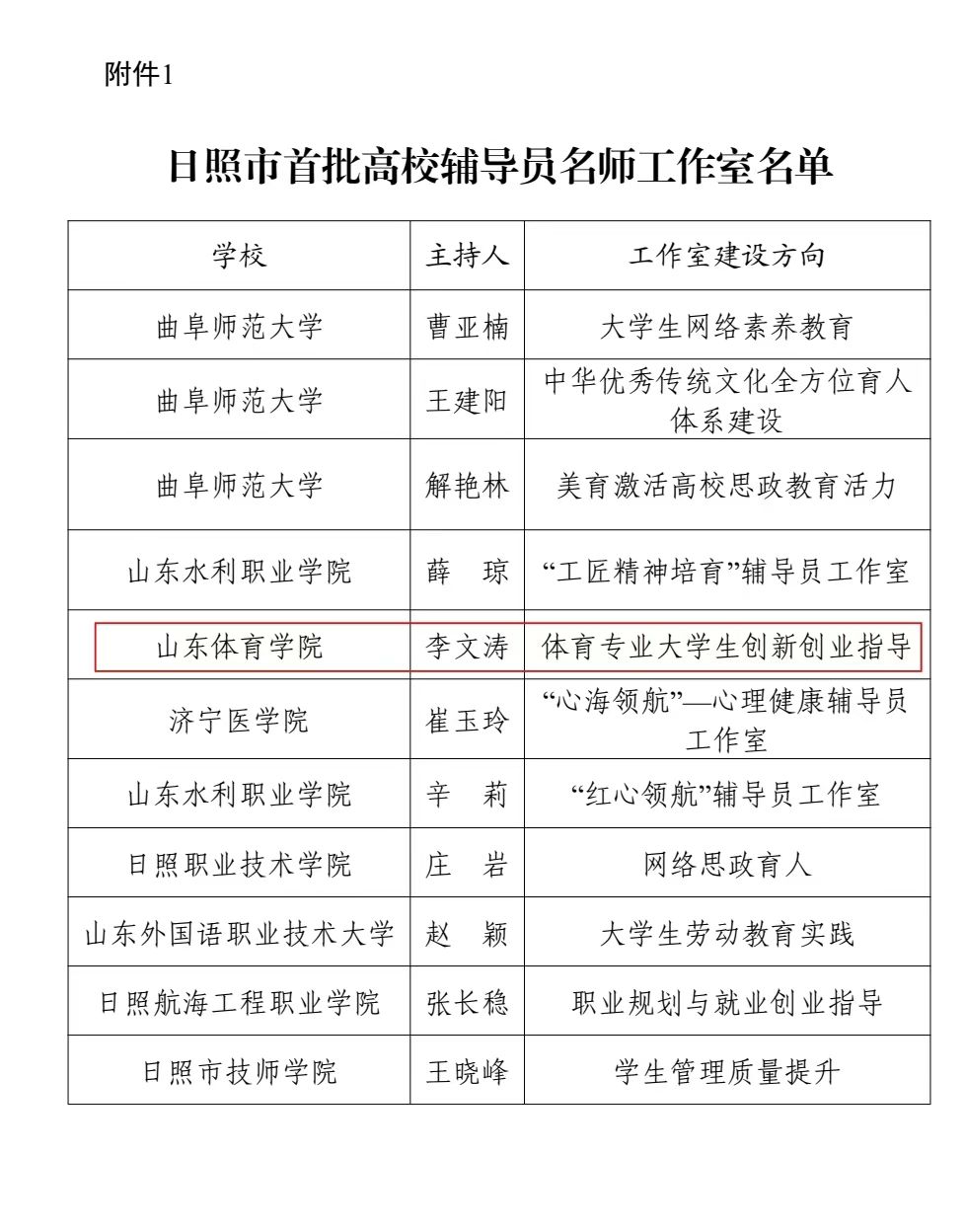 附件1

日照市首批高校辅导员名师工作室名单

| 学校 | 主持人 | 工作室建设方向 |
|---|---|---|
| 曲阜师范大学 | 曹亚楠 | 大学生网络素养教育 |
| 曲阜师范大学 | 王建阳 | 中华优秀传统文化全方位育人体系建设 |
| 曲阜师范大学 | 解艳林 | 美育激活高校思政教育活力 |
| 山东水利职业学院 | 薛　琼 | “工匠精神培育”辅导员工作室 |
| 山东体育学院 | 李文涛 | 体育专业大学生创新创业指导 |
| 济宁医学院 | 崔玉玲 | “心海领航”—心理健康辅导员工作室 |
| 山东水利职业学院 | 辛　莉 | “红心领航”辅导员工作室 |
| 日照职业技术学院 | 庄　岩 | 网络思政育人 |
| 山东外国语职业技术大学 | 赵　颖 | 大学生劳动教育实践 |
| 日照航海工程职业学院 | 张长稳 | 职业规划与就业创业指导 |
| 日照市技师学院 | 王晓峰 | 学生管理质量提升 |